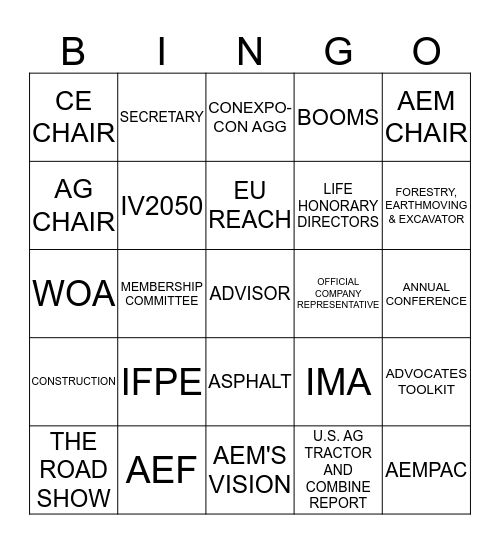 | B | I | N | G | O |
|---|---|---|---|---|
| CE CHAIR | SECRETARY | CONEXPO-CON AGG | BOOMS | AEM CHAIR |
| AG CHAIR | IV2050 | EU REACH | LIFE HONORARY DIRECTORS | FORESTRY, EARTHMOVING & EXCAVATOR |
| WOA | MEMBERSHIP COMMITTEE | ADVISOR | OFFICIAL COMPANY REPRESENTATIVE | ANNUAL CONFERENCE |
| CONSTRUCTION | IFPE | ASPHALT | IMA | ADVOCATES TOOLKIT |
| THE ROAD SHOW | AEF | AEM'S VISION | U.S. AG TRACTOR AND COMBINE REPORT | AEMPAC |